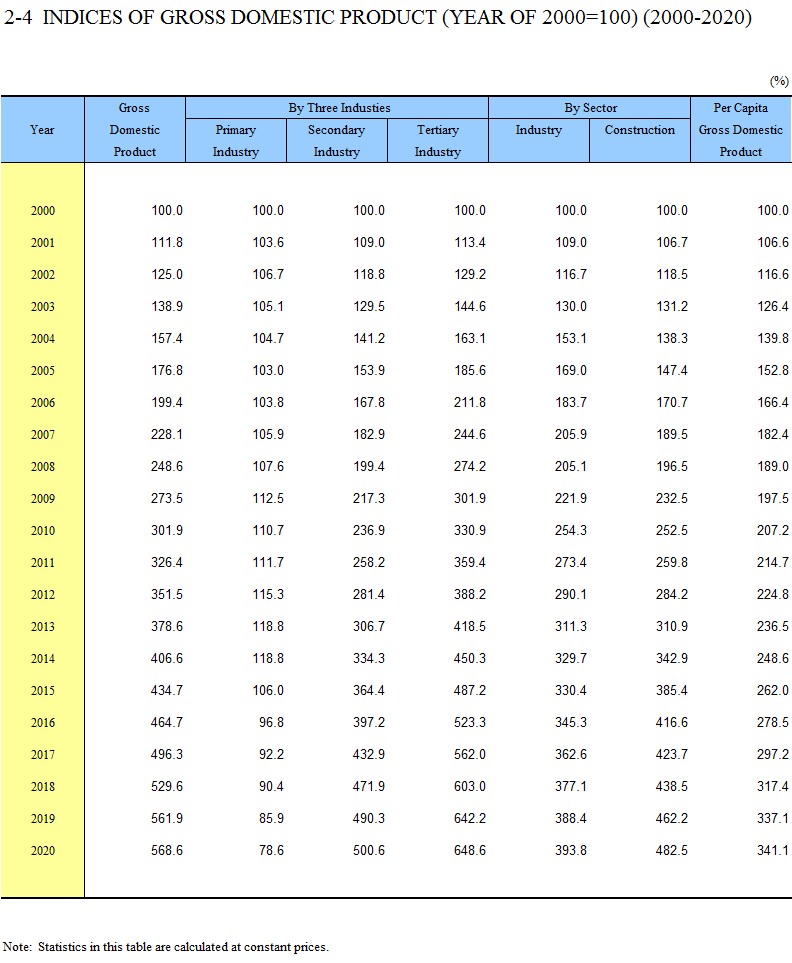 2-4 INDICES OF GROSS DOMESTIC PRODUCT (YEAR OF 2000=100) (2000-2020)

(%)

| Year | Gross Domestic Product | By Three Industies: Primary Industry | By Three Industies: Secondary Industry | By Three Industies: Tertiary Industry | By Sector: Industry | By Sector: Construction | Per Capita Gross Domestic Product |
|---|---|---|---|---|---|---|---|
| 2000 | 100.0 | 100.0 | 100.0 | 100.0 | 100.0 | 100.0 | 100.0 |
| 2001 | 111.8 | 103.6 | 109.0 | 113.4 | 109.0 | 106.7 | 106.6 |
| 2002 | 125.0 | 106.7 | 118.8 | 129.2 | 116.7 | 118.5 | 116.6 |
| 2003 | 138.9 | 105.1 | 129.5 | 144.6 | 130.0 | 131.2 | 126.4 |
| 2004 | 157.4 | 104.7 | 141.2 | 163.1 | 153.1 | 138.3 | 139.8 |
| 2005 | 176.8 | 103.0 | 153.9 | 185.6 | 169.0 | 147.4 | 152.8 |
| 2006 | 199.4 | 103.8 | 167.8 | 211.8 | 183.7 | 170.7 | 166.4 |
| 2007 | 228.1 | 105.9 | 182.9 | 244.6 | 205.9 | 189.5 | 182.4 |
| 2008 | 248.6 | 107.6 | 199.4 | 274.2 | 205.1 | 196.5 | 189.0 |
| 2009 | 273.5 | 112.5 | 217.3 | 301.9 | 221.9 | 232.5 | 197.5 |
| 2010 | 301.9 | 110.7 | 236.9 | 330.9 | 254.3 | 252.5 | 207.2 |
| 2011 | 326.4 | 111.7 | 258.2 | 359.4 | 273.4 | 259.8 | 214.7 |
| 2012 | 351.5 | 115.3 | 281.4 | 388.2 | 290.1 | 284.2 | 224.8 |
| 2013 | 378.6 | 118.8 | 306.7 | 418.5 | 311.3 | 310.9 | 236.5 |
| 2014 | 406.6 | 118.8 | 334.3 | 450.3 | 329.7 | 342.9 | 248.6 |
| 2015 | 434.7 | 106.0 | 364.4 | 487.2 | 330.4 | 385.4 | 262.0 |
| 2016 | 464.7 | 96.8 | 397.2 | 523.3 | 345.3 | 416.6 | 278.5 |
| 2017 | 496.3 | 92.2 | 432.9 | 562.0 | 362.6 | 423.7 | 297.2 |
| 2018 | 529.6 | 90.4 | 471.9 | 603.0 | 377.1 | 438.5 | 317.4 |
| 2019 | 561.9 | 85.9 | 490.3 | 642.2 | 388.4 | 462.2 | 337.1 |
| 2020 | 568.6 | 78.6 | 500.6 | 648.6 | 393.8 | 482.5 | 341.1 |

Note: Statistics in this table are calculated at constant prices.